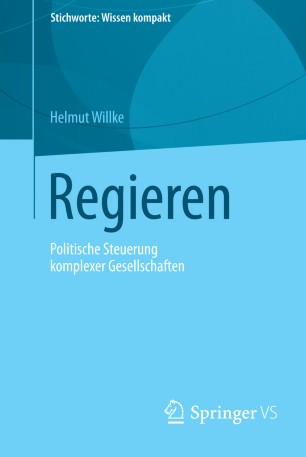 Stichworte: Wissen kompakt

Helmut Willke

Regieren

Politische Steuerung
komplexer Gesellschaften

Springer VS